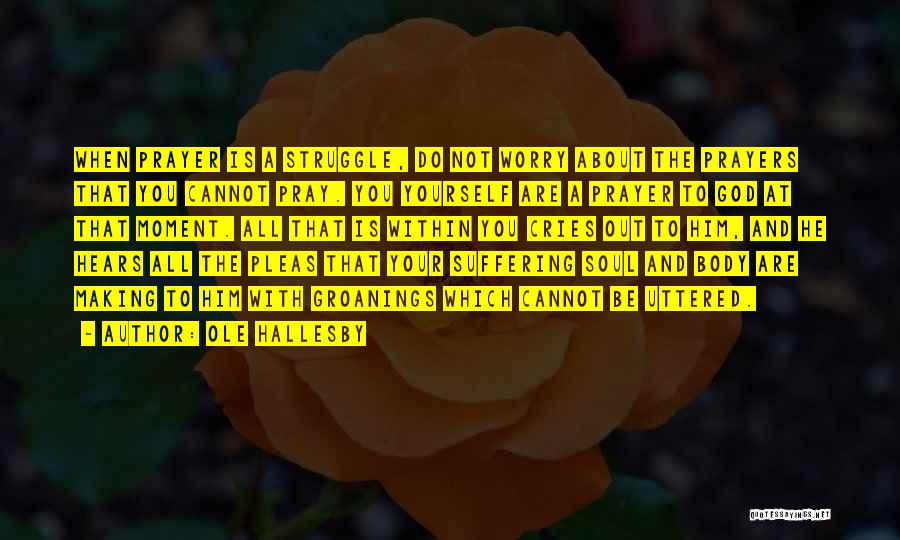 WHEN PRAYER IS A STRUGGLE, DO NOT WORRY ABOUT THE PRAYERS THAT YOU CANNOT PRAY. YOU YOURSELF ARE A PRAYER TO GOD AT THAT MOMENT. ALL THAT IS WITHIN YOU CRIES OUT TO HIM, AND HE HEARS ALL THE PLEAS THAT YOUR SUFFERING SOUL AND BODY ARE MAKING TO HIM WITH GROANINGS WHICH CANNOT BE UTTERED.

~ AUTHOR: OLE HALLESBY

QUOTESSAYINGS.NET